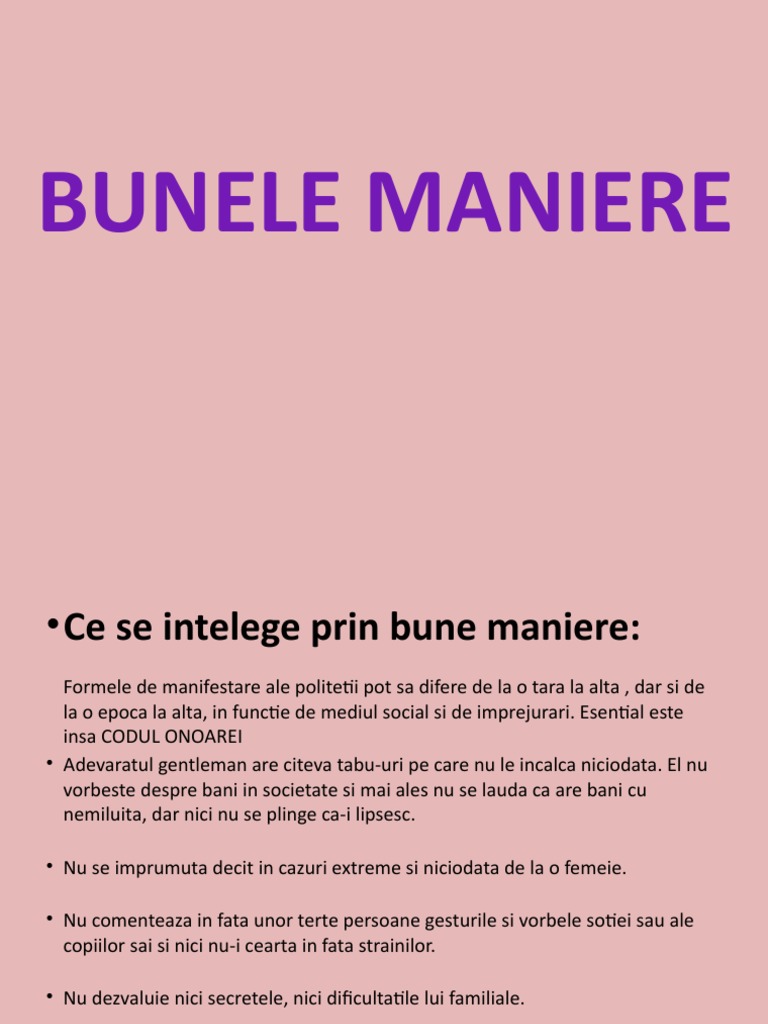 BUNELE MANIERE

• Ce se intelege prin bune maniere:

Formele de manifestare ale politetii pot sa difere de la o tara la alta , dar si de la o epoca la alta, in functie de mediul social si de imprejurari. Esential este insa CODUL ONOAREI

• Adevaratul gentleman are citeva tabu-uri pe care nu le incalca niciodata. El nu vorbeste despre bani in societate si mai ales nu se lauda ca are bani cu nemiluita, dar nici nu se plinge ca-i lipsesc.

• Nu se imprumuta decit in cazuri extreme si niciodata de la o femeie.

• Nu comenteaza in fata unor terte persoane gesturile si vorbele sotiei sau ale copiilor sai si nici nu-i cearta in fata strainilor.

• Nu dezvaluie nici secretele, nici dificultatile lui familiale.